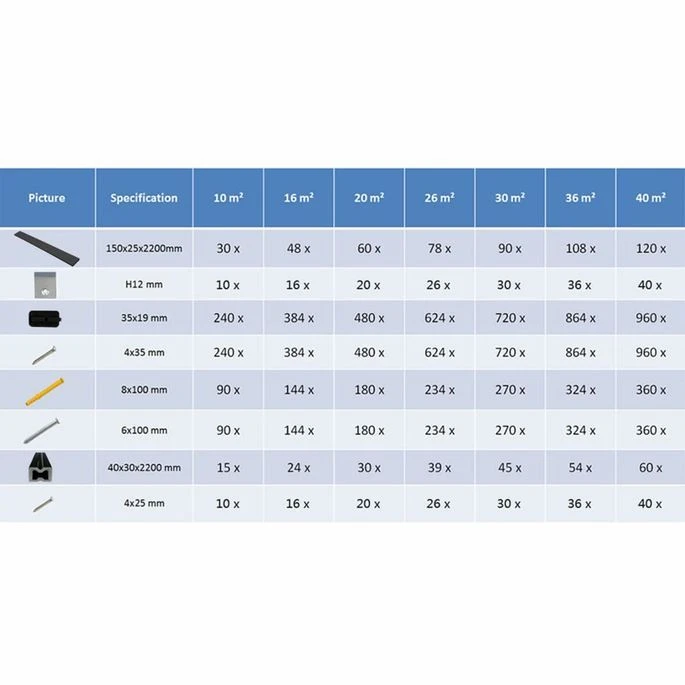 | Picture | Specification | 10 m² | 16 m² | 20 m² | 26 m² | 30 m² | 36 m² | 40 m² |
|---|---|---|---|---|---|---|---|---|
| | 150x25x2200mm | 30 x | 48 x | 60 x | 78 x | 90 x | 108 x | 120 x |
| | H12 mm | 10 x | 16 x | 20 x | 26 x | 30 x | 36 x | 40 x |
| | 35x19 mm | 240 x | 384 x | 480 x | 624 x | 720 x | 864 x | 960 x |
| | 4x35 mm | 240 x | 384 x | 480 x | 624 x | 720 x | 864 x | 960 x |
| | 8x100 mm | 90 x | 144 x | 180 x | 234 x | 270 x | 324 x | 360 x |
| | 6x100 mm | 90 x | 144 x | 180 x | 234 x | 270 x | 324 x | 360 x |
| | 40x30x2200 mm | 15 x | 24 x | 30 x | 39 x | 45 x | 54 x | 60 x |
| | 4x25 mm | 10 x | 16 x | 20 x | 26 x | 30 x | 36 x | 40 x |